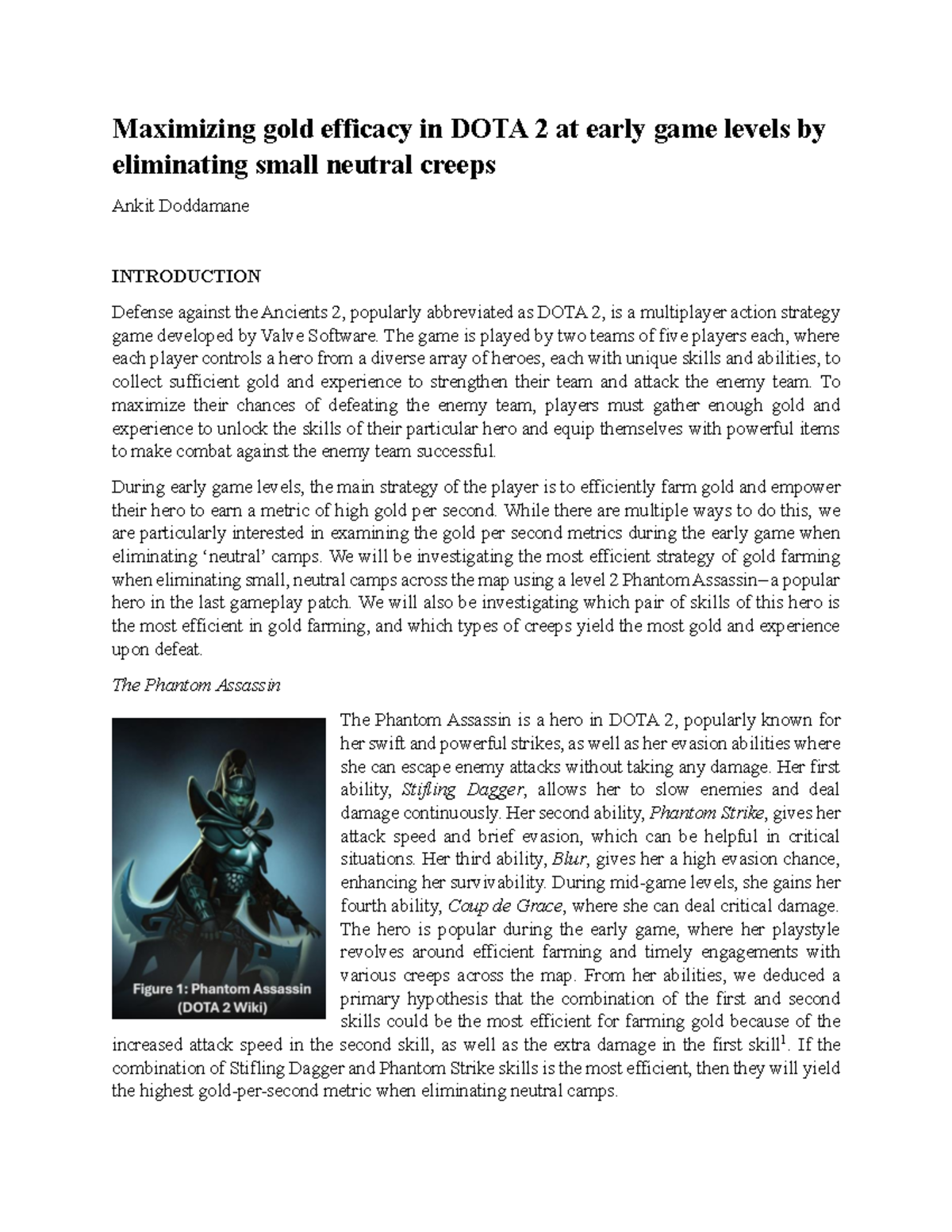 Maximizing gold efficacy in DOTA 2 at early game levels by eliminating small neutral creeps

Ankit Doddamane

INTRODUCTION

Defense against the Ancients 2, popularly abbreviated as DOTA 2, is a multiplayer action strategy game developed by Valve Software. The game is played by two teams of five players each, where each player controls a hero from a diverse array of heroes, each with unique skills and abilities, to collect sufficient gold and experience to strengthen their team and attack the enemy team. To maximize their chances of defeating the enemy team, players must gather enough gold and experience to unlock the skills of their particular hero and equip themselves with powerful items to make combat against the enemy team successful.

During early game levels, the main strategy of the player is to efficiently farm gold and empower their hero to earn a metric of high gold per second. While there are multiple ways to do this, we are particularly interested in examining the gold per second metrics during the early game when eliminating 'neutral' camps. We will be investigating the most efficient strategy of gold farming when eliminating small, neutral camps across the map using a level 2 Phantom Assassin– a popular hero in the last gameplay patch. We will also be investigating which pair of skills of this hero is the most efficient in gold farming, and which types of creeps yield the most gold and experience upon defeat.

The Phantom Assassin

Figure 1: Phantom Assassin (DOTA 2 Wiki)

The Phantom Assassin is a hero in DOTA 2, popularly known for her swift and powerful strikes, as well as her evasion abilities where she can escape enemy attacks without taking any damage. Her first ability, Stifling Dagger, allows her to slow enemies and deal damage continuously. Her second ability, Phantom Strike, gives her attack speed and brief evasion, which can be helpful in critical situations. Her third ability, Blur, gives her a high evasion chance, enhancing her survivability. During mid-game levels, she gains her fourth ability, Coup de Grace, where she can deal critical damage. The hero is popular during the early game, where her playstyle revolves around efficient farming and timely engagements with various creeps across the map. From her abilities, we deduced a primary hypothesis that the combination of the first and second skills could be the most efficient for farming gold because of the increased attack speed in the second skill, as well as the extra damage in the first skill$^1$. If the combination of Stifling Dagger and Phantom Strike skills is the most efficient, then they will yield the highest gold-per-second metric when eliminating neutral camps.